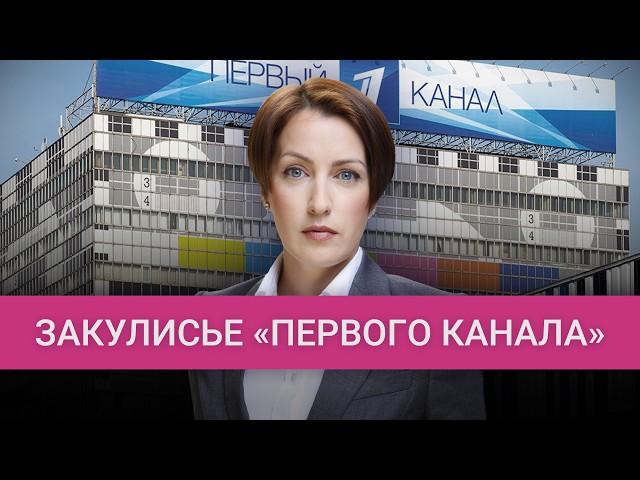 ПЕРВЫЙ 1 КАНАЛ

3
4

3
4

ЗАКУЛИСЬЕ «ПЕРВОГО КАНАЛА»